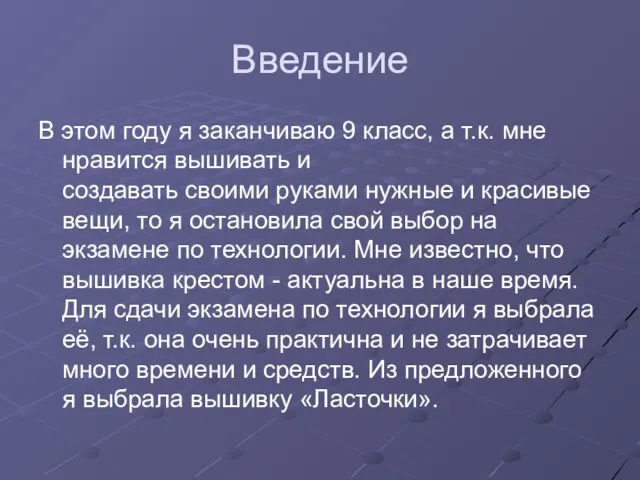 Введение

В этом году я заканчиваю 9 класс, а т.к. мне нравится вышивать и создавать своими руками нужные и красивые вещи, то я остановила свой выбор на экзамене по технологии. Мне известно, что вышивка крестом - актуальна в наше время. Для сдачи экзамена по технологии я выбрала её, т.к. она очень практична и не затрачивает много времени и средств. Из предложенного я выбрала вышивку «Ласточки».